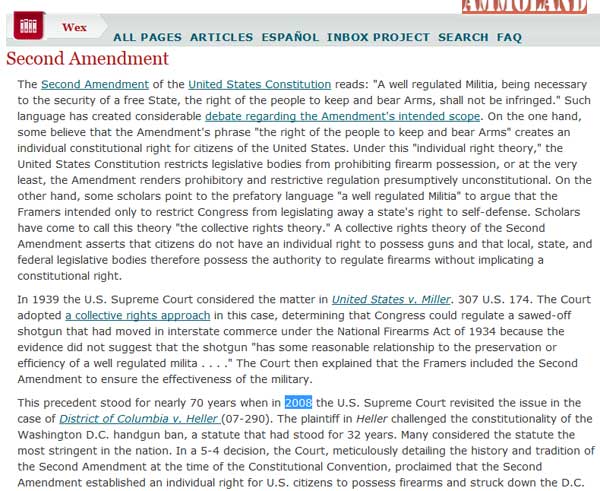 AMMOLAND

Wex

ALL PAGES ARTICLES ESPAÑOL INBOX PROJECT SEARCH FAQ

Second Amendment

The Second Amendment of the United States Constitution reads: "A well regulated Militia, being necessary to the security of a free State, the right of the people to keep and bear Arms, shall not be infringed." Such language has created considerable debate regarding the Amendment's intended scope. On the one hand, some believe that the Amendment's phrase "the right of the people to keep and bear Arms" creates an individual constitutional right for citizens of the United States. Under this "individual right theory," the United States Constitution restricts legislative bodies from prohibiting firearm possession, or at the very least, the Amendment renders prohibitory and restrictive regulation presumptively unconstitutional. On the other hand, some scholars point to the prefatory language "a well regulated Militia" to argue that the Framers intended only to restrict Congress from legislating away a state's right to self-defense. Scholars have come to call this theory "the collective rights theory." A collective rights theory of the Second Amendment asserts that citizens do not have an individual right to possess guns and that local, state, and federal legislative bodies therefore possess the authority to regulate firearms without implicating a constitutional right.

In 1939 the U.S. Supreme Court considered the matter in United States v. Miller. 307 U.S. 174. The Court adopted a collective rights approach in this case, determining that Congress could regulate a sawed-off shotgun that had moved in interstate commerce under the National Firearms Act of 1934 because the evidence did not suggest that the shotgun "has some reasonable relationship to the preservation or efficiency of a well regulated milita . . . ." The Court then explained that the Framers included the Second Amendment to ensure the effectiveness of the military.

This precedent stood for nearly 70 years when in 2008 the U.S. Supreme Court revisited the issue in the case of District of Columbia v. Heller (07-290). The plaintiff in Heller challenged the constitutionality of the Washington D.C. handgun ban, a statute that had stood for 32 years. Many considered the statute the most stringent in the nation. In a 5-4 decision, the Court, meticulously detailing the history and tradition of the Second Amendment at the time of the Constitutional Convention, proclaimed that the Second Amendment established an individual right for U.S. citizens to possess firearms and struck down the D.C.